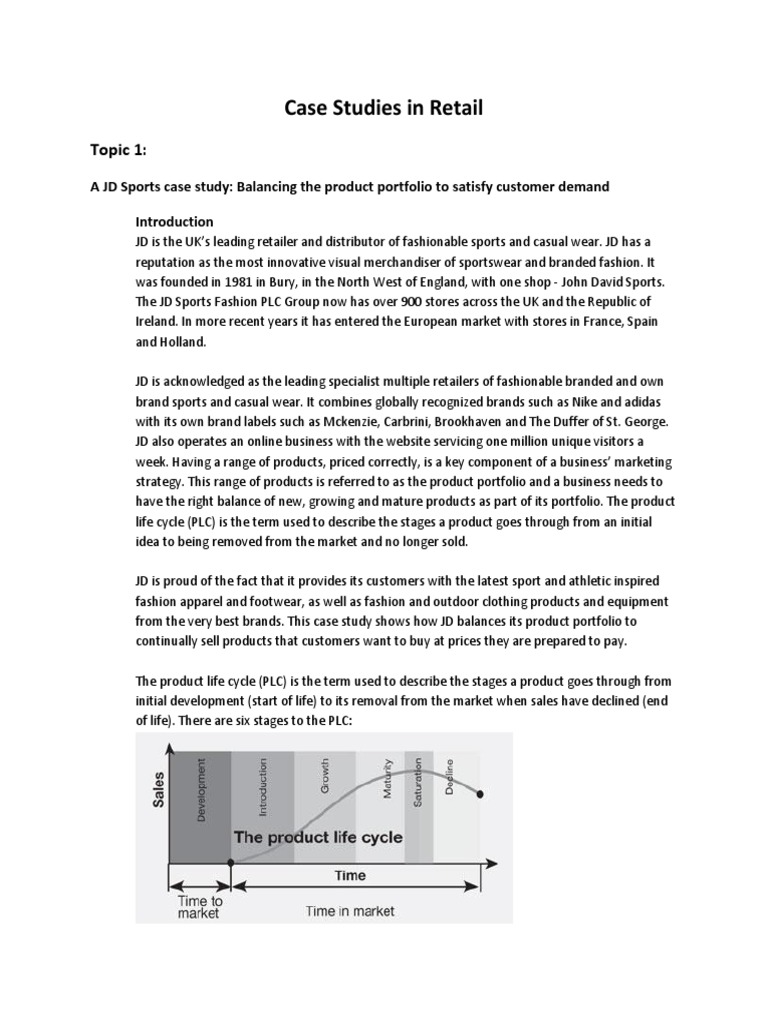 Case Studies in Retail

Topic 1:

A JD Sports case study: Balancing the product portfolio to satisfy customer demand

Introduction
JD is the UK's leading retailer and distributor of fashionable sports and casual wear. JD has a reputation as the most innovative visual merchandiser of sportswear and branded fashion. It was founded in 1981 in Bury, in the North West of England, with one shop - John David Sports. The JD Sports Fashion PLC Group now has over 900 stores across the UK and the Republic of Ireland. In more recent years it has entered the European market with stores in France, Spain and Holland.

JD is acknowledged as the leading specialist multiple retailers of fashionable branded and own brand sports and casual wear. It combines globally recognized brands such as Nike and adidas with its own brand labels such as Mckenzie, Carbrini, Brookhaven and The Duffer of St. George. JD also operates an online business with the website servicing one million unique visitors a week. Having a range of products, priced correctly, is a key component of a business' marketing strategy. This range of products is referred to as the product portfolio and a business needs to have the right balance of new, growing and mature products as part of its portfolio. The product life cycle (PLC) is the term used to describe the stages a product goes through from an initial idea to being removed from the market and no longer sold.

JD is proud of the fact that it provides its customers with the latest sport and athletic inspired fashion apparel and footwear, as well as fashion and outdoor clothing products and equipment from the very best brands. This case study shows how JD balances its product portfolio to continually sell products that customers want to buy at prices they are prepared to pay.

The product life cycle (PLC) is the term used to describe the stages a product goes through from initial development (start of life) to its removal from the market when sales have declined (end of life). There are six stages to the PLC:

Sales
Development
Introduction
Growth
Maturity
Saturation
Decline
The product life cycle
Time
Time to market
Time in market